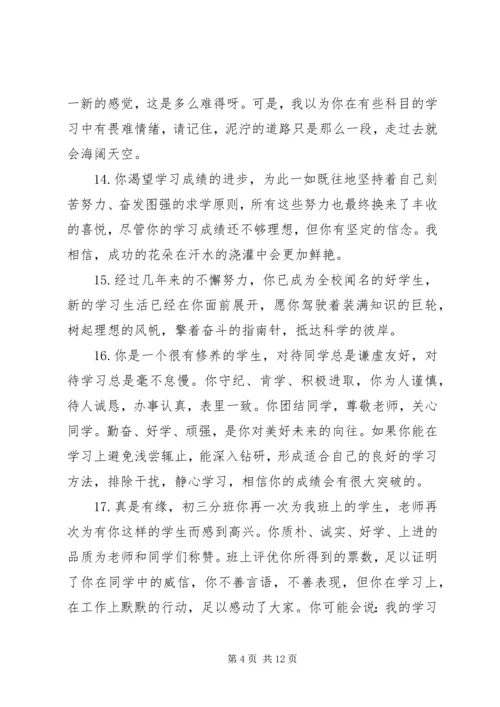 一新的感觉，这是多么难得呀。可是，我以为你在有些科目的学习中有畏难情绪，请记住，泥泞的道路只是那么一段，走过去就会海阔天空。

14. 你渴望学习成绩的进步，为此一如既往地坚持着自己刻苦努力、奋发图强的求学原则，所有这些努力也最终换来了丰收的喜悦，尽管你的学习成绩还不够理想，但你有坚定的信念。我相信，成功的花朵在汗水的浇灌中会更加鲜艳。

15. 经过几年来的不懈努力，你已成为全校闻名的好学生，新的学习生活已经在你面前展开，愿你驾驶着装满知识的巨轮，树起理想的风帆，擎着奋斗的指南针，抵达科学的彼岸。

16. 你是一个很有修养的学生，对待同学总是谦虚友好，对待学习总是毫不怠慢。你守纪、肯学、积极进取，你为人谨慎，待人诚恳，办事认真，表里一致。你团结同学，尊敬老师，关心同学。勤奋、好学、顽强，是你对美好未来的向往。如果你能在学习上避免浅尝辄止，能深入钻研，形成适合自己的良好的学习方法，排除干扰，静心学习，相信你的成绩会有很大突破的。

17. 真是有缘，初三分班你再一次为我班上的学生，老师再次为有你这样的学生而感到高兴。你质朴、诚实、好学、上进的品质为老师和同学们称赞。班上评优你所得到的票数，足以证明了你在同学中的威信，你不善言语，不善表现，但你在学习上，在工作上默默的行动，足以感动了大家。你可能会说：我的学习

第 4 页 共 12 页